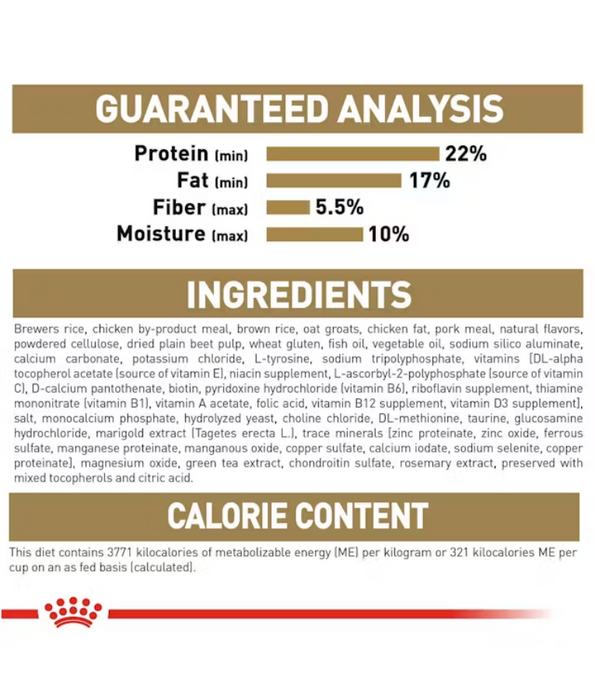 GUARANTEED ANALYSIS

Protein (min) 22%
Fat (min) 17%
Fiber (max) 5.5%
Moisture (max) 10%

INGREDIENTS

Brewers rice, chicken by-product meal, brown rice, oat groats, chicken fat, pork meal, natural flavors, powdered cellulose, dried plain beet pulp, wheat gluten, fish oil, vegetable oil, sodium silico aluminate, calcium carbonate, potassium chloride, L-tyrosine, sodium tripolyphosphate, vitamins [DL-alpha tocopherol acetate (source of vitamin E), niacin supplement, L-ascorbyl-2-polyphosphate (source of vitamin C), D-calcium pantothenate, biotin, pyridoxine hydrochloride (vitamin B6), riboflavin supplement, thiamine mononitrate (vitamin B1), vitamin A acetate, folic acid, vitamin B12 supplement, vitamin D3 supplement], salt, monocalcium phosphate, hydrolyzed yeast, choline chloride, DL-methionine, taurine, glucosamine hydrochloride, marigold extract (Tagetes erecta L.), trace minerals [zinc proteinate, zinc oxide, ferrous sulfate, manganese proteinate, manganous oxide, copper sulfate, calcium iodate, sodium selenite, copper proteinate], magnesium oxide, green tea extract, chondroitin sulfate, rosemary extract, preserved with mixed tocopherols and citric acid.

CALORIE CONTENT

This diet contains 3771 kilocalories of metabolizable energy (ME) per kilogram or 321 kilocalories ME per cup on an as fed basis (calculated).